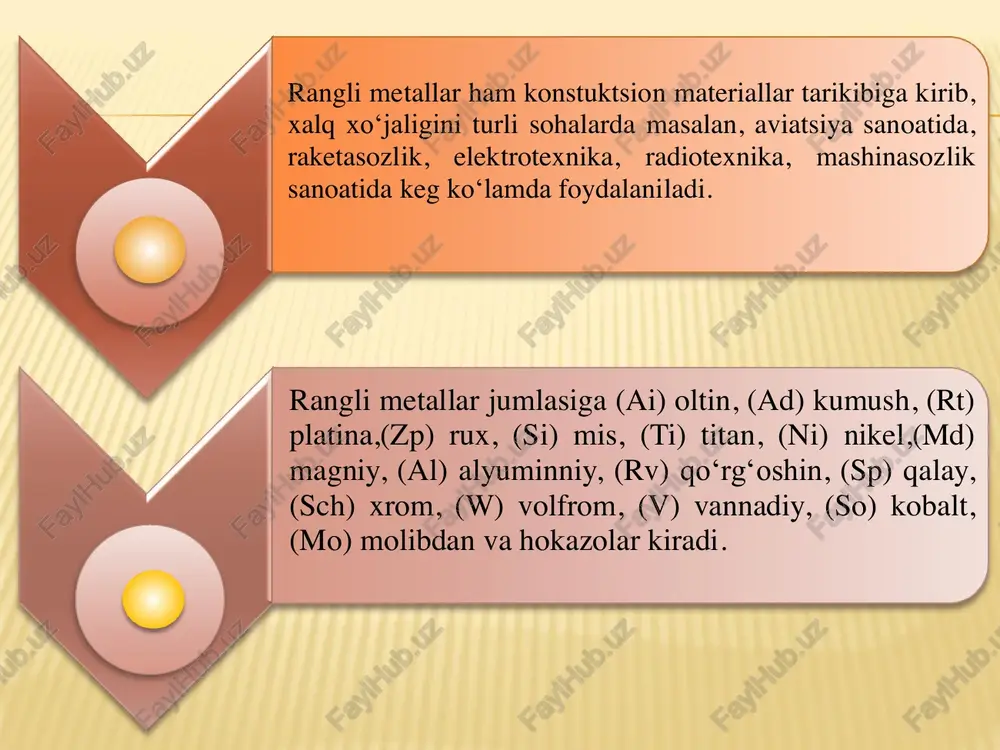 Rangli metallar ham konstuktsion materiallar tarikibiga kirib, xalq xo‘jaligini turli sohalarda masalan, aviatsiya sanoatida, raketasozlik, elektrotexnika, radiotexnika, mashinasozlik sanoatida keg ko‘lamda foydalaniladi.

Rangli metallar jumlasiga (Ai) oltin, (Ad) kumush, (Rt) platina,(Zp) rux, (Si) mis, (Ti) titan, (Ni) nikel,(Md) magniy, (Al) alyuminniy, (Rv) qo‘rg‘oshin, (Sp) qalay, (Sch) xrom, (W) volfrom, (V) vannadiy, (So) kobalt, (Mo) molibdan va hokazolar kiradi.

FaylHub.uz